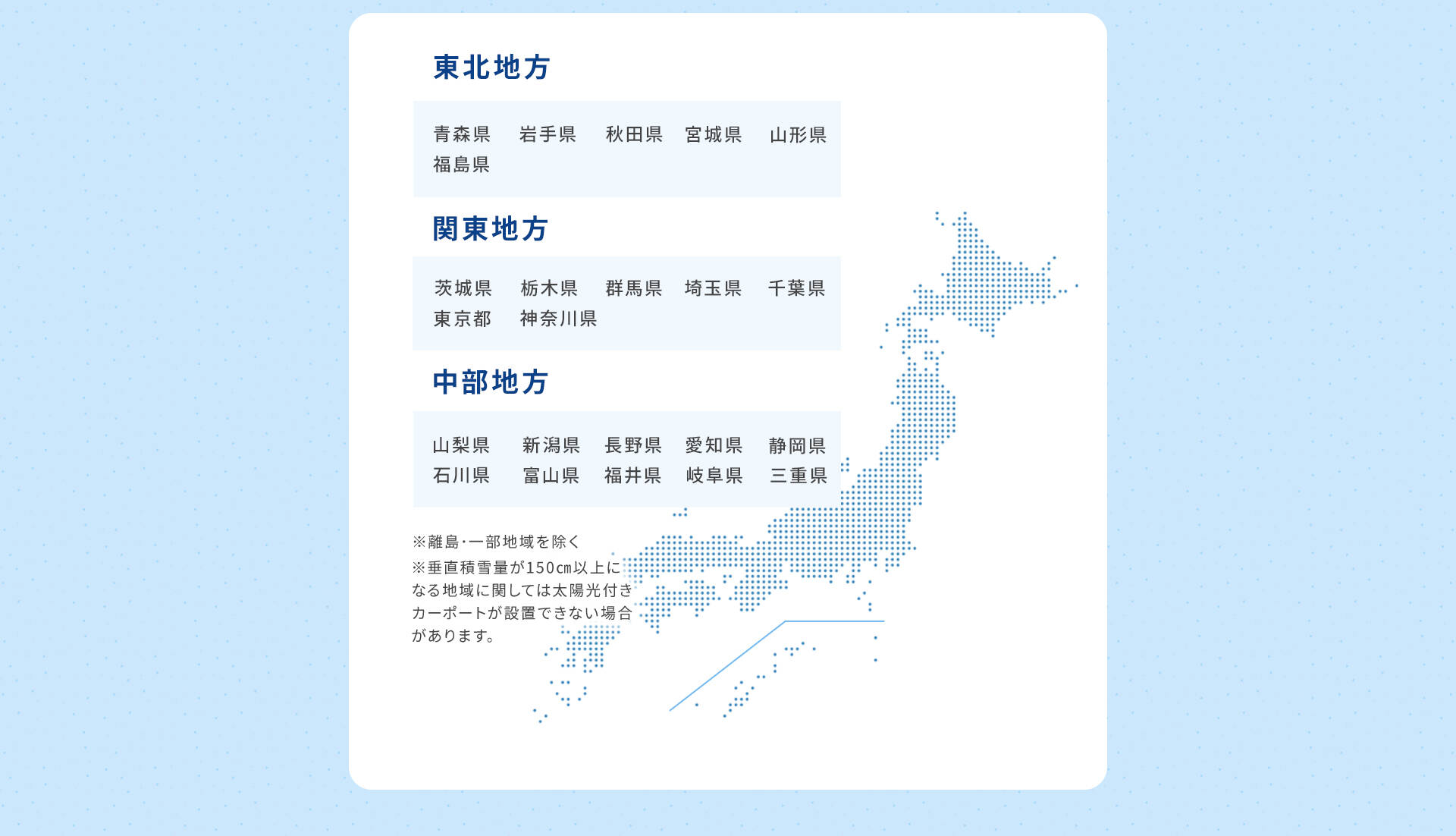 東北地方

青森県　岩手県　秋田県　宮城県　山形県
福島県

関東地方

茨城県　栃木県　群馬県　埼玉県　千葉県
東京都　神奈川県

中部地方

山梨県　新潟県　長野県　愛知県　静岡県
石川県　富山県　福井県　岐阜県　三重県

※離島・一部地域を除く
※垂直積雪量が150cm以上になる地域に関しては太陽光付きカーポートが設置できない場合があります。